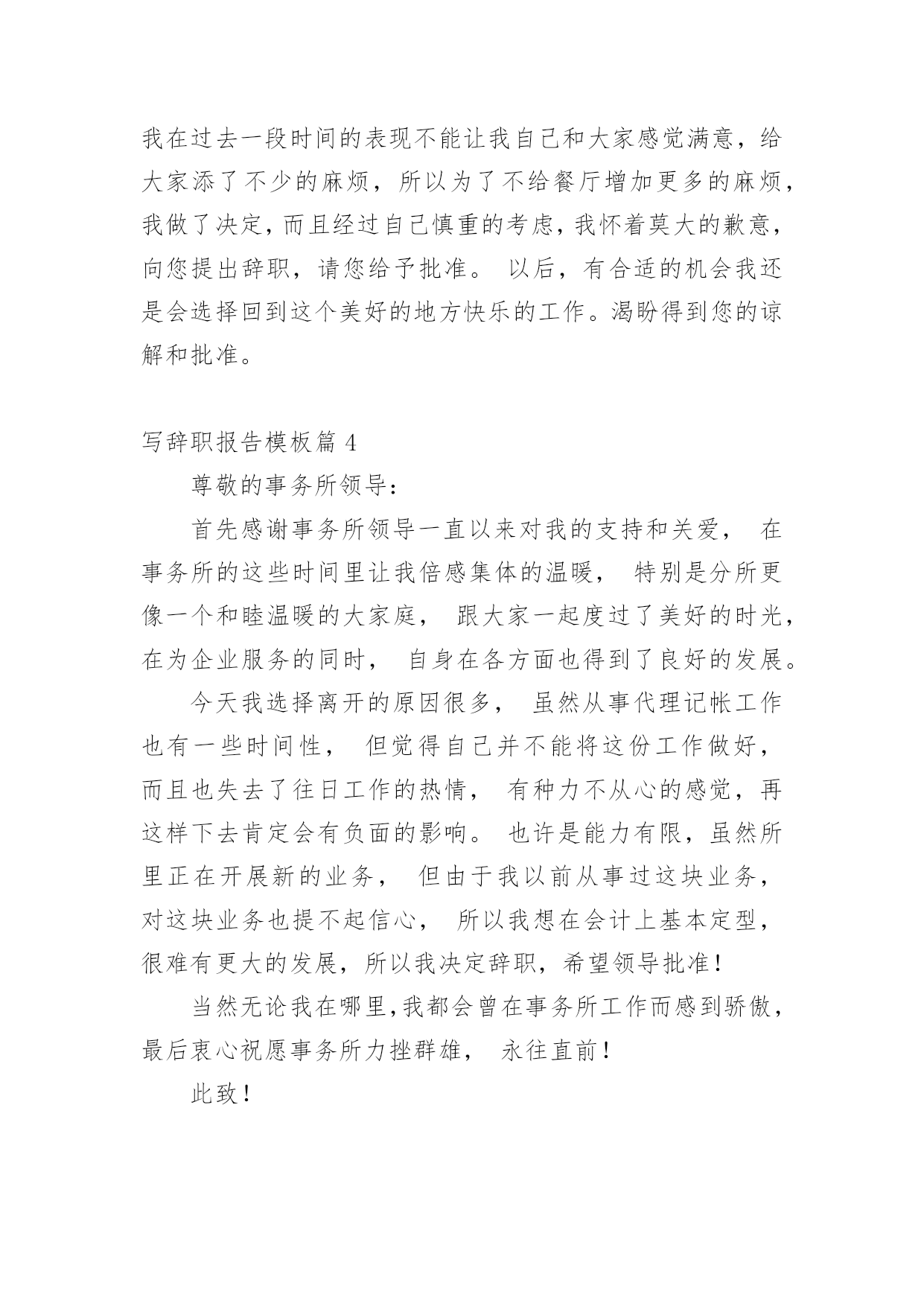 我在过去一段时间的表现不能让我自己和大家感觉满意，给大家添了不少的麻烦，所以为了不给餐厅增加更多的麻烦，我做了决定，而且经过自己慎重的考虑，我怀着莫大的歉意，向您提出辞职，请您给予批准。 以后，有合适的机会我还是会选择回到这个美好的地方快乐的工作。渴盼得到您的谅解和批准。

写辞职报告模板篇 4

尊敬的事务所领导：

首先感谢事务所领导一直以来对我的支持和关爱， 在事务所的这些时间里让我倍感集体的温暖， 特别是分所更像一个和睦温暖的大家庭， 跟大家一起度过了美好的时光，在为企业服务的同时， 自身在各方面也得到了良好的发展。

今天我选择离开的原因很多， 虽然从事代理记帐工作也有一些时间性， 但觉得自己并不能将这份工作做好，而且也失去了往日工作的热情， 有种力不从心的感觉，再这样下去肯定会有负面的影响。 也许是能力有限，虽然所里正在开展新的业务， 但由于我以前从事过这块业务，对这块业务也提不起信心， 所以我想在会计上基本定型，很难有更大的发展，所以我决定辞职，希望领导批准！

当然无论我在哪里，我都会曾在事务所工作而感到骄傲，最后衷心祝愿事务所力挫群雄， 永往直前！

此致！